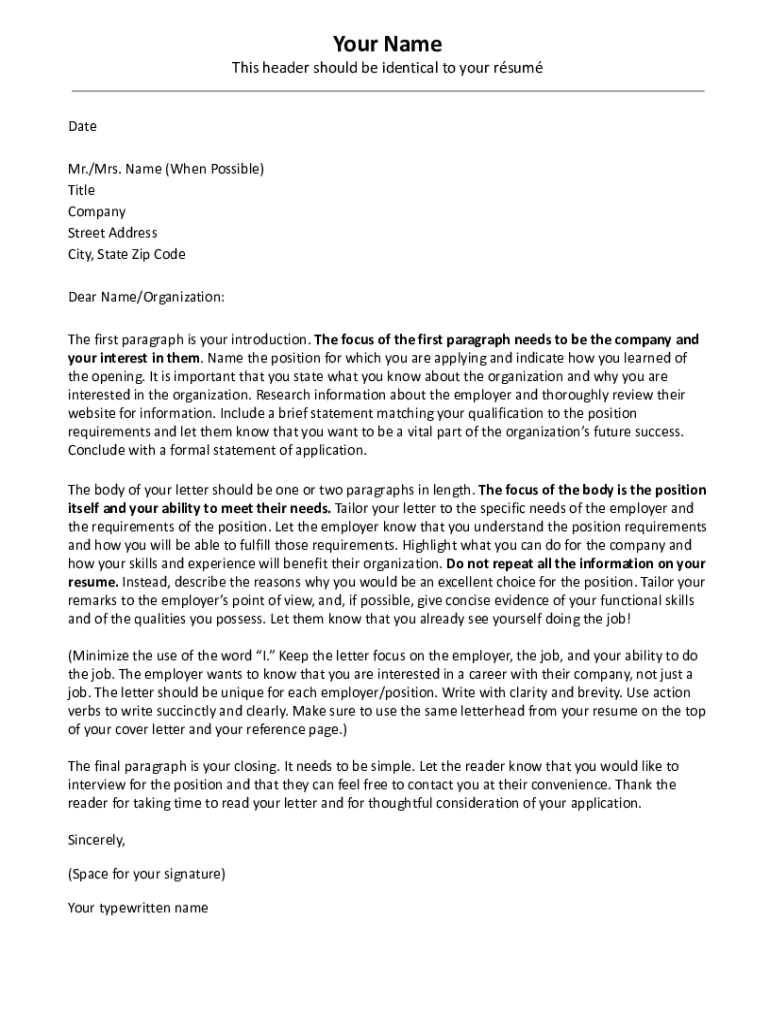 Your Name
This header should be identical to your résumé

Date

Mr./Mrs. Name (When Possible)
Title
Company
Street Address
City, State Zip Code

Dear Name/Organization:

The first paragraph is your introduction. The focus of the first paragraph needs to be the company and your interest in them. Name the position for which you are applying and indicate how you learned of the opening. It is important that you state what you know about the organization and why you are interested in the organization. Research information about the employer and thoroughly review their website for information. Include a brief statement matching your qualification to the position requirements and let them know that you want to be a vital part of the organization's future success. Conclude with a formal statement of application.

The body of your letter should be one or two paragraphs in length. The focus of the body is the position itself and your ability to meet their needs. Tailor your letter to the specific needs of the employer and the requirements of the position. Let the employer know that you understand the position requirements and how you will be able to fulfill those requirements. Highlight what you can do for the company and how your skills and experience will benefit their organization. Do not repeat all the information on your resume. Instead, describe the reasons why you would be an excellent choice for the position. Tailor your remarks to the employer's point of view, and, if possible, give concise evidence of your functional skills and of the qualities you possess. Let them know that you already see yourself doing the job!

(Minimize the use of the word "I." Keep the letter focus on the employer, the job, and your ability to do the job. The employer wants to know that you are interested in a career with their company, not just a job. The letter should be unique for each employer/position. Write with clarity and brevity. Use action verbs to write succinctly and clearly. Make sure to use the same letterhead from your resume on the top of your cover letter and your reference page.)

The final paragraph is your closing. It needs to be simple. Let the reader know that you would like to interview for the position and that they can feel free to contact you at their convenience. Thank the reader for taking time to read your letter and for thoughtful consideration of your application.

Sincerely,

(Space for your signature)

Your typewritten name